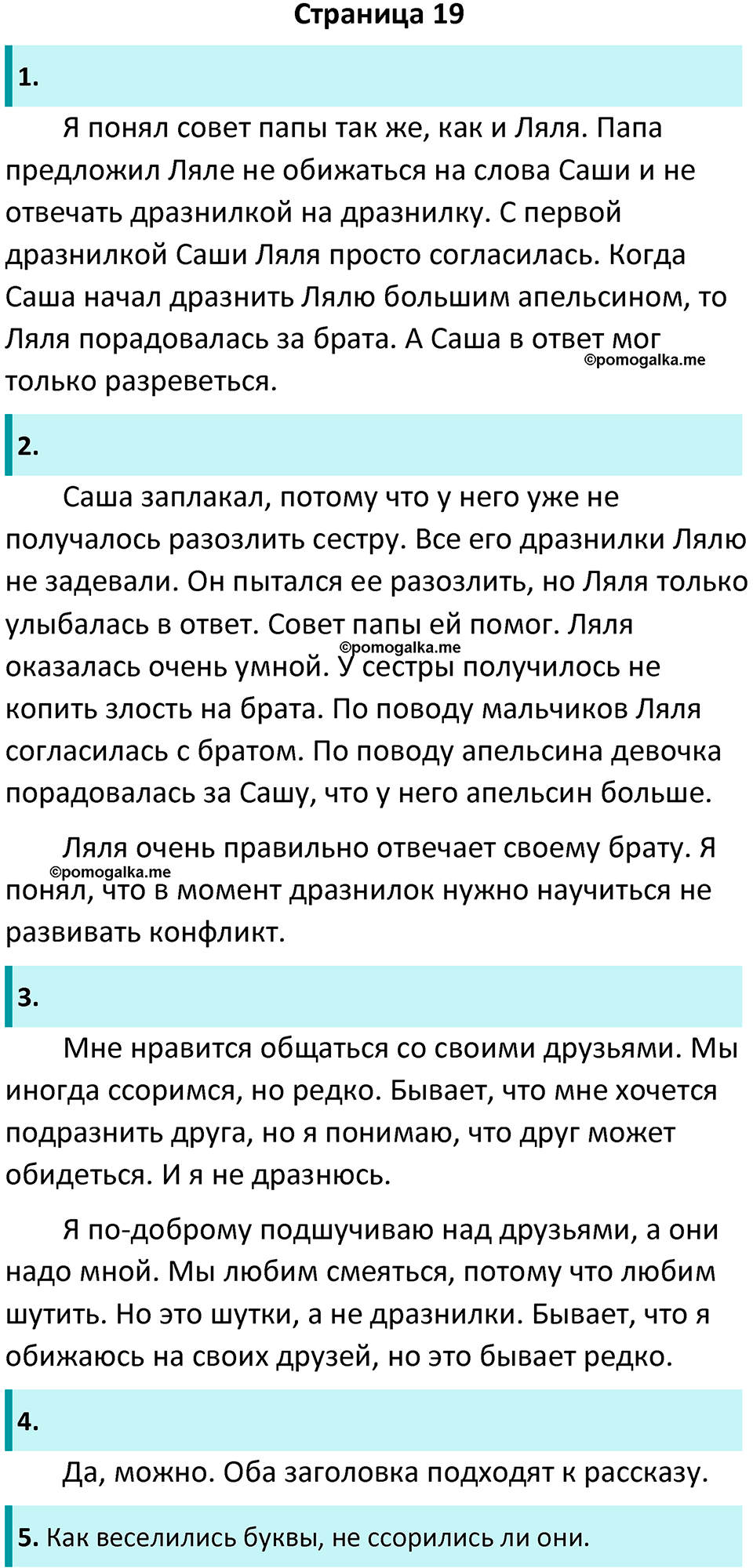 Страница 19

1.

Я понял совет папы так же, как и Ляля. Папа предложил Ляле не обижаться на слова Саши и не отвечать дразнилкой на дразнилку. С первой дразнилкой Саши Ляля просто согласилась. Когда Саша начал дразнить Лялю большим апельсином, то Ляля порадовалась за брата. А Саша в ответ мог только разреветься.

©pomogalka.me

2.

Саша заплакал, потому что у него уже не получалось разозлить сестру. Все его дразнилки Лялю не задевали. Он пытался ее разозлить, но Ляля только улыбалась в ответ. Совет папы ей помог. Ляля оказалась очень умной. У сестры получилось не копить злость на брата. По поводу мальчиков Ляля согласилась с братом. По поводу апельсина девочка порадовалась за Сашу, что у него апельсин больше.

©pomogalka.me

Ляля очень правильно отвечает своему брату. Я понял, что в момент дразнилок нужно научиться не развивать конфликт.

©pomogalka.me

3.

Мне нравится общаться со своими друзьями. Мы иногда ссоримся, но редко. Бывает, что мне хочется подразнить друга, но я понимаю, что друг может обидеться. И я не дразнюсь.

Я по-доброму подшучиваю над друзьями, а они надо мной. Мы любим смеяться, потому что любим шутить. Но это шутки, а не дразнилки. Бывает, что я обижаюсь на своих друзей, но это бывает редко.

4.

Да, можно. Оба заголовка подходят к рассказу.

5. Как веселились буквы, не ссорились ли они.